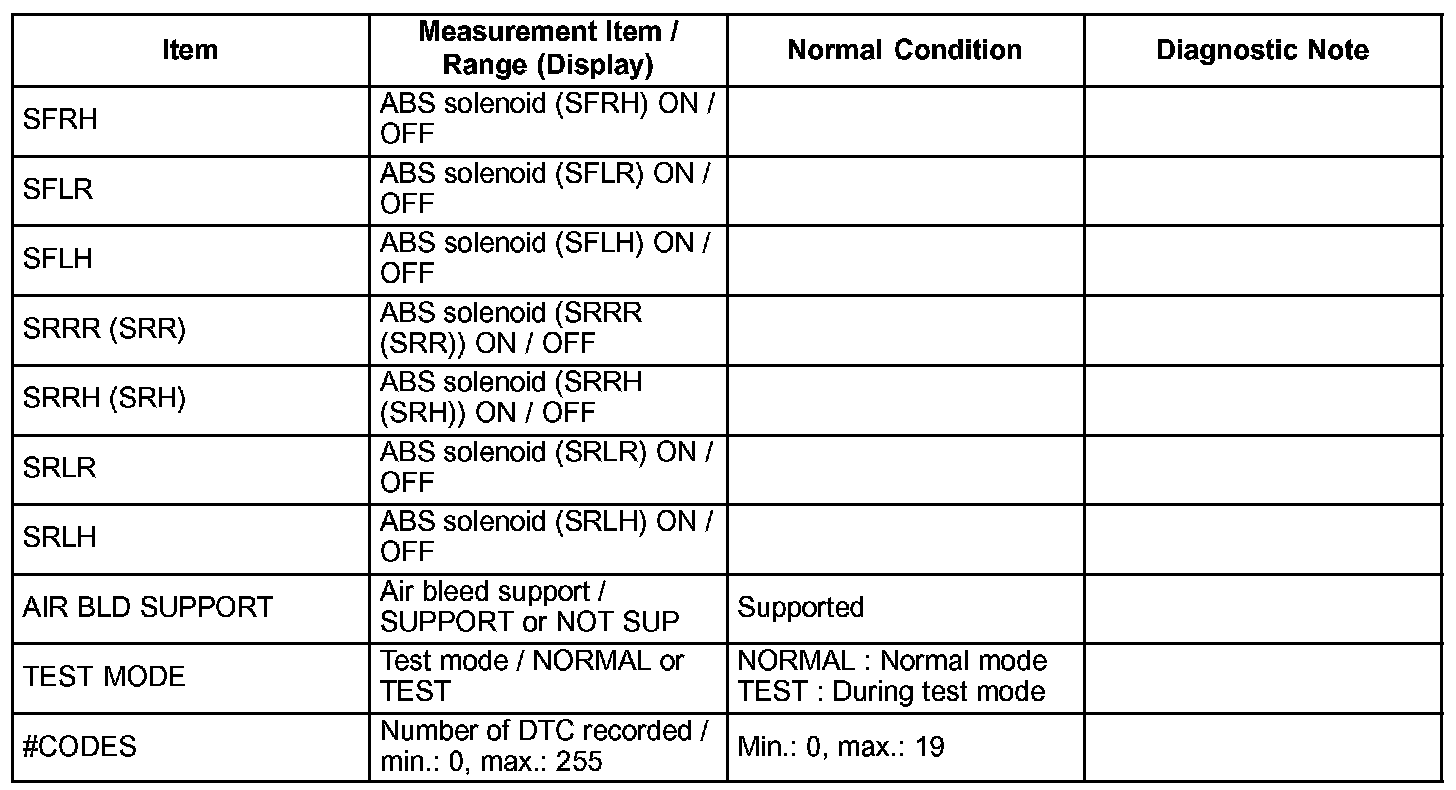 | Item | Measurement Item / Range (Display) | Normal Condition | Diagnostic Note |
|---|---|---|---|
| SFRH | ABS solenoid (SFRH) ON / OFF | | |
| SFLR | ABS solenoid (SFLR) ON / OFF | | |
| SFLH | ABS solenoid (SFLH) ON / OFF | | |
| SRRR (SRR) | ABS solenoid (SRRR (SRR)) ON / OFF | | |
| SRRH (SRH) | ABS solenoid (SRRH (SRH)) ON / OFF | | |
| SRLR | ABS solenoid (SRLR) ON / OFF | | |
| SRLH | ABS solenoid (SRLH) ON / OFF | | |
| AIR BLD SUPPORT | Air bleed support / SUPPORT or NOT SUP | Supported | |
| TEST MODE | Test mode / NORMAL or TEST | NORMAL : Normal mode TEST : During test mode | |
| #CODES | Number of DTC recorded / min.: 0, max.: 255 | Min.: 0, max.: 19 | |